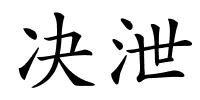 决泄